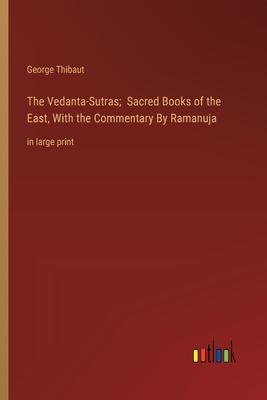 George Thibaut

The Vedanta-Sutras; Sacred Books of the East, With the Commentary By Ramanuja

in large print

outlook